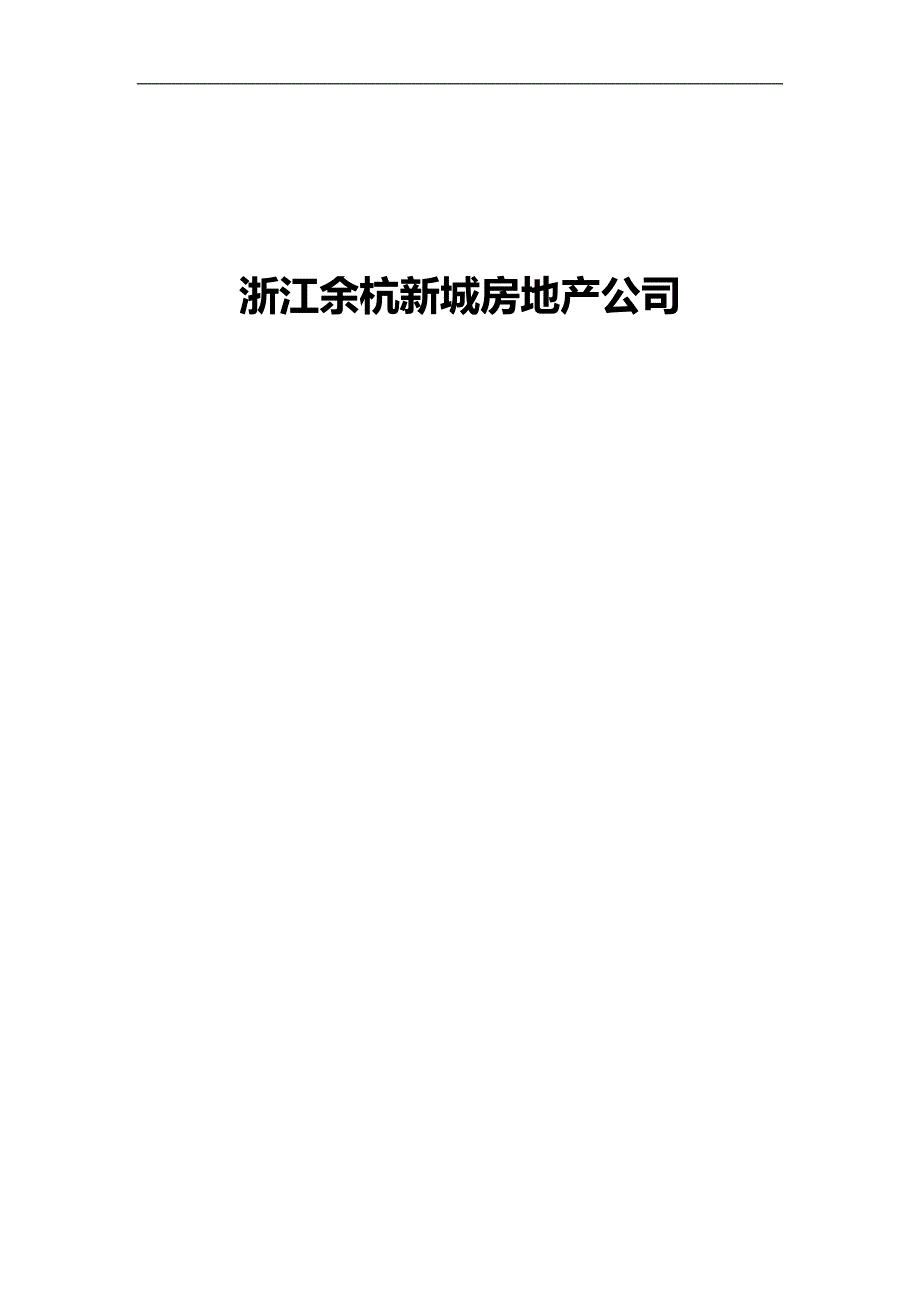 浙江余杭新城房地产公司